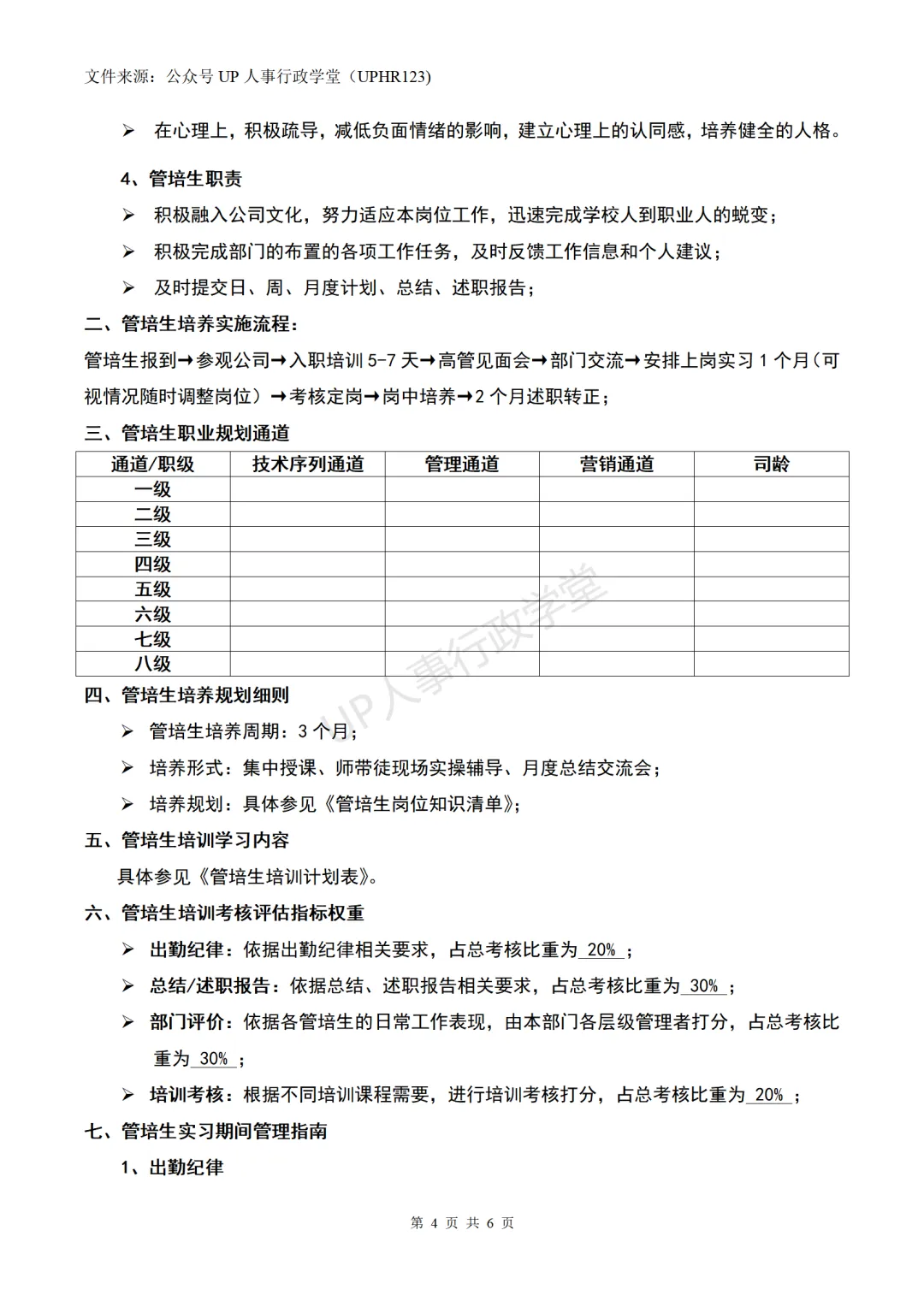 文件来源：公众号 UP 人事行政学堂（UPHR123）

➢ 在心理上，积极疏导，减低负面情绪的影响，建立心理上的认同感，培养健全的人格。

4、管培生职责

➢ 积极融入公司文化，努力适应本岗位工作，迅速完成学校人到职业人的蜕变；

➢ 积极完成部门的布置的各项工作任务，及时反馈工作信息和个人建议；

➢ 及时提交日、周、月度计划、总结、述职报告；

二、管培生培养实施流程：

管培生报到→参观公司→入职培训 5-7 天→高管见面会→部门交流→安排上岗实习 1 个月（可视情况随时调整岗位）→考核定岗→岗中培养→2 个月述职转正；

三、管培生职业规划通道

| 通道/职级 | 技术序列通道 | 管理通道 | 营销通道 | 司龄 |
|---|---|---|---|---|
| 一级 | | | | |
| 二级 | | | | |
| 三级 | | | | |
| 四级 | | | | |
| 五级 | | | | |
| 六级 | | | | |
| 七级 | | | | |
| 八级 | | | | |

UP 人事行政学堂

四、管培生培养规划细则

➢ 管培生培养周期：3 个月；

➢ 培养形式：集中授课、师带徒现场实操辅导、月度总结交流会；

➢ 培养规划：具体参见《管培生岗位知识清单》；

五、管培生培训学习内容

具体参见《管培生培训计划表》。

六、管培生培训考核评估指标权重

➢ 出勤纪律：依据出勤纪律相关要求，占总考核比重为 20% ；

➢ 总结/述职报告：依据总结、述职报告相关要求，占总考核比重为 30% ；

➢ 部门评价：依据各管培生的日常工作表现，由本部门各层级管理者打分，占总考核比重为 30% ；

➢ 培训考核：根据不同培训课程需要，进行培训考核打分，占总考核比重为 20% ；

七、管培生实习期间管理指南

1、出勤纪律

第 4 页 共 6 页